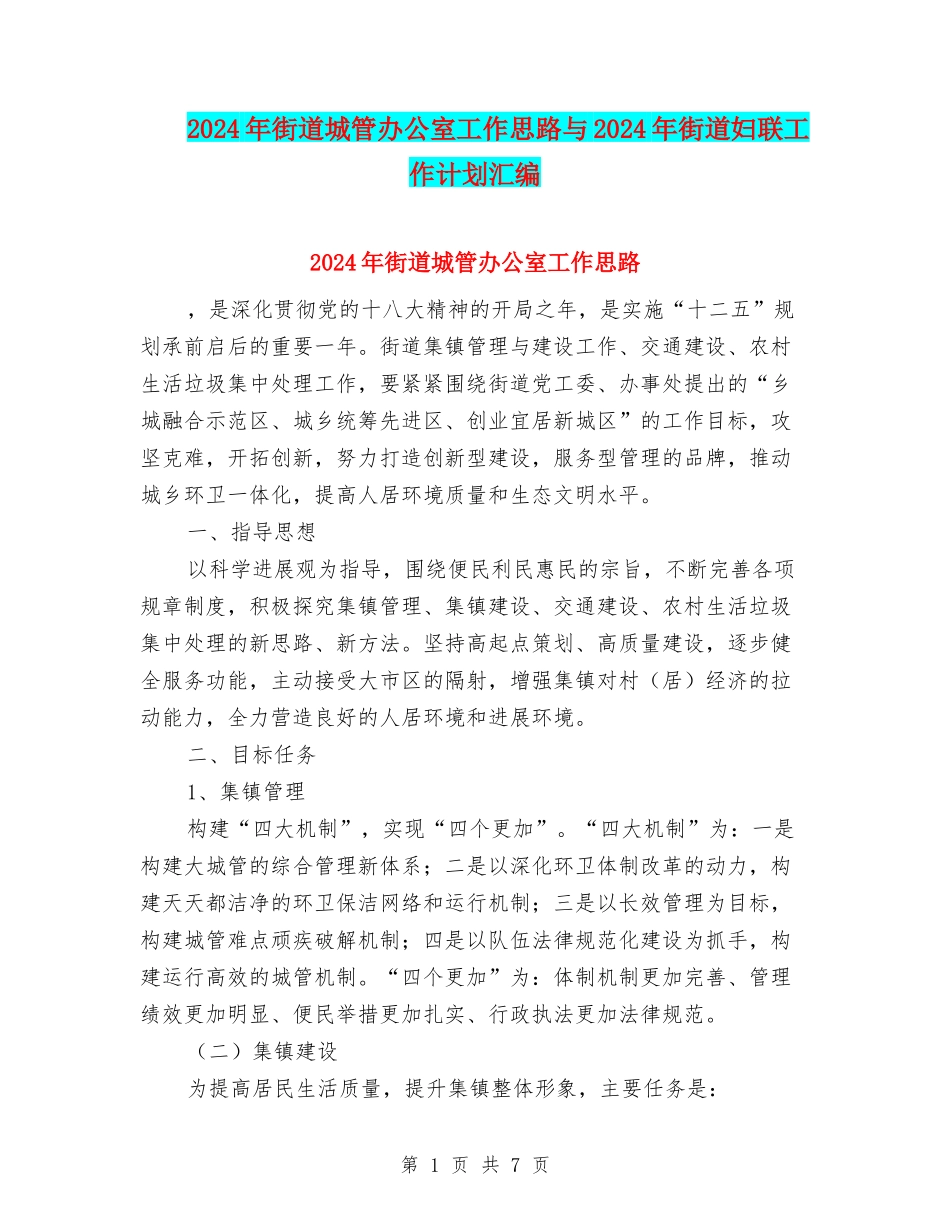 2024年街道城管办公室工作思路与2024年街道妇联工作计划汇编

2024年街道城管办公室工作思路

，是深化贯彻党的十八大精神的开局之年，是实施“十二五”规划承前启后的重要一年。街道集镇管理与建设工作、交通建设、农村生活垃圾集中处理工作，要紧紧围绕街道党工委、办事处提出的“乡城融合示范区、城乡统筹先进区、创业宜居新城区”的工作目标，攻坚克难，开拓创新，努力打造创新型建设，服务型管理的品牌，推动城乡环卫一体化，提高人居环境质量和生态文明水平。

一、指导思想

以科学进展观为指导，围绕便民利民惠民的宗旨，不断完善各项规章制度，积极探究集镇管理、集镇建设、交通建设、农村生活垃圾集中处理的新思路、新方法。坚持高起点策划、高质量建设，逐步健全服务功能，主动接受大市区的隔射，增强集镇对村（居）经济的拉动能力，全力营造良好的人居环境和进展环境。

二、目标任务

1、集镇管理

构建“四大机制”，实现“四个更加”。“四大机制”为：一是构建大城管的综合管理新体系；二是以深化环卫体制改革的动力，构建天天都洁净的环卫保洁网络和运行机制；三是以长效管理为目标，构建城管难点顽疾破解机制；四是以队伍法律规范化建设为抓手，构建运行高效的城管机制。“四个更加”为：体制机制更加完善、管理绩效更加明显、便民举措更加扎实、行政执法更加法律规范。

（二）集镇建设

为提高居民生活质量，提升集镇整体形象，主要任务是：

第 1 页 共 7 页